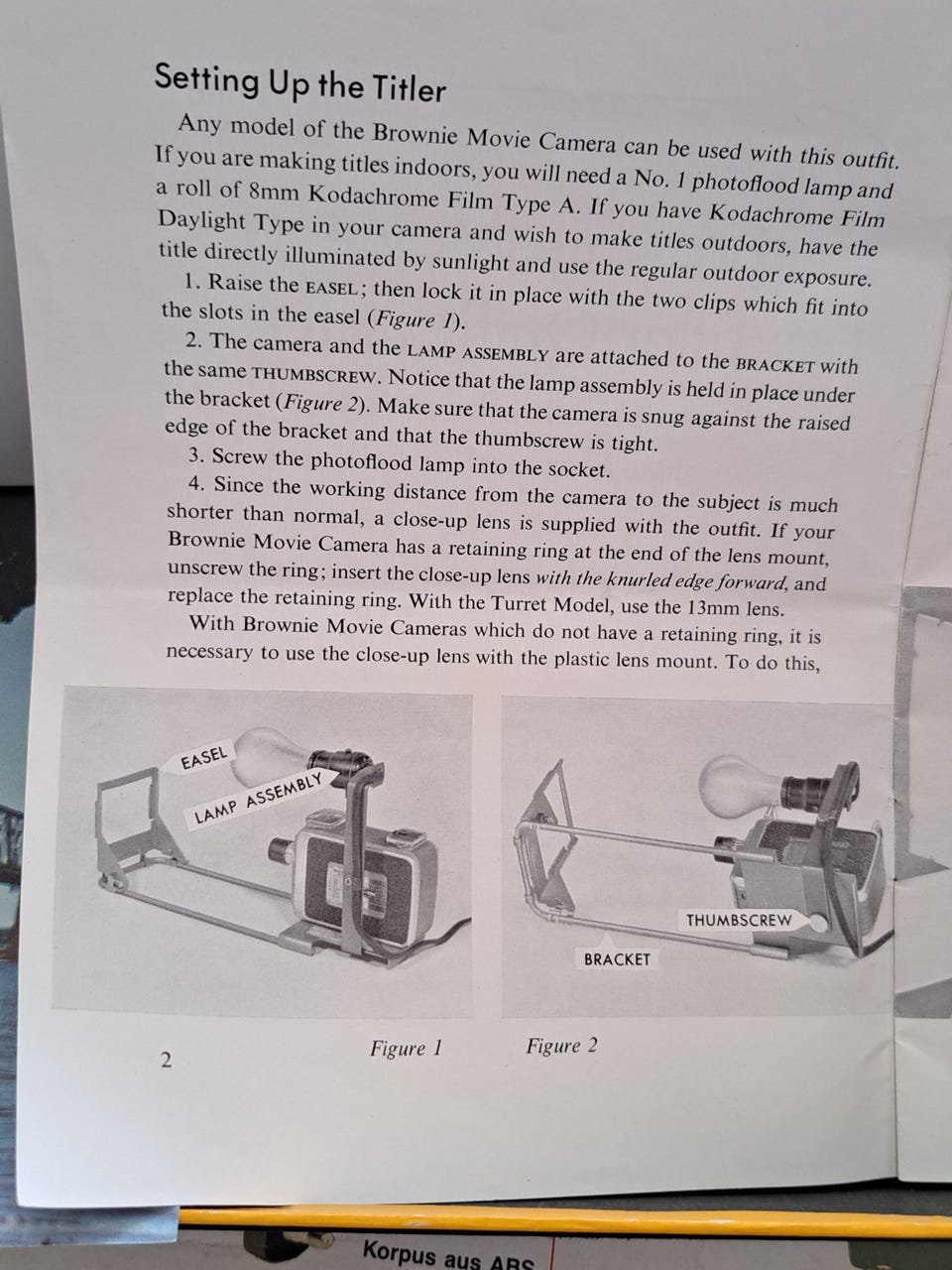 Setting Up the Titler

Any model of the Brownie Movie Camera can be used with this outfit. If you are making titles indoors, you will need a No. 1 photoflood lamp and a roll of 8mm Kodachrome Film Type A. If you have Kodachrome Film Daylight Type in your camera and wish to make titles outdoors, have the title directly illuminated by sunlight and use the regular outdoor exposure.

1. Raise the EASEL; then lock it in place with the two clips which fit into the slots in the easel (Figure 1).

2. The camera and the LAMP ASSEMBLY are attached to the BRACKET with the same THUMBSCREW. Notice that the lamp assembly is held in place under the bracket (Figure 2). Make sure that the camera is snug against the raised edge of the bracket and that the thumbscrew is tight.

3. Screw the photoflood lamp into the socket.

4. Since the working distance from the camera to the subject is much shorter than normal, a close-up lens is supplied with the outfit. If your Brownie Movie Camera has a retaining ring at the end of the lens mount, unscrew the ring; insert the close-up lens with the knurled edge forward, and replace the retaining ring. With the Turret Model, use the 13mm lens.

With Brownie Movie Cameras which do not have a retaining ring, it is necessary to use the close-up lens with the plastic lens mount. To do this,

EASEL
LAMP ASSEMBLY

THUMBSCREW
BRACKET

2 Figure 1 Figure 2

Korpus aus ABS